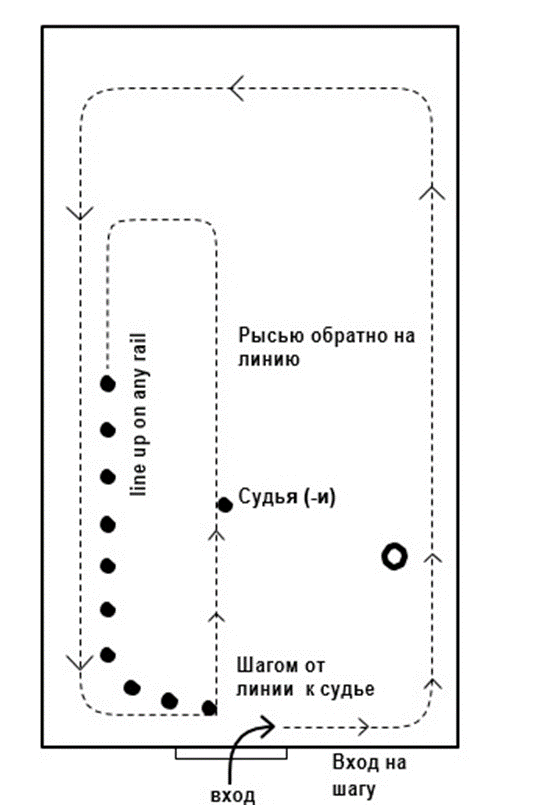 Рысью обратно на линию

line up on any rail

Судья (-и)

Шагом от линии к судье

Вход на шагу

вход